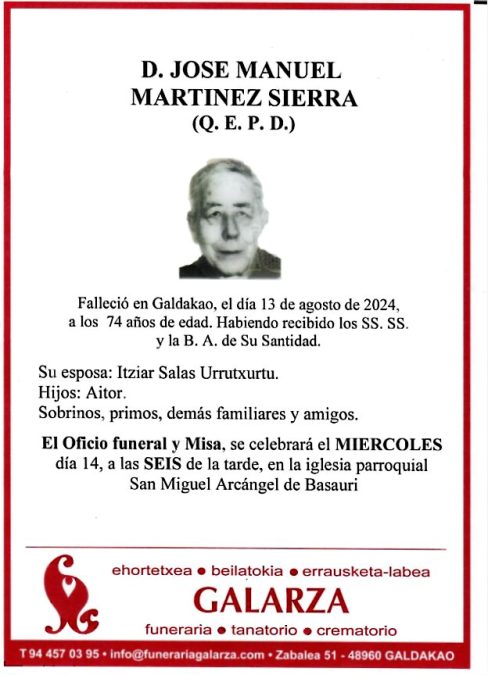 D. JOSE MANUEL MARTINEZ SIERRA
(Q. E. P. D.)

Falleció en Galdakao, el día 13 de agosto de 2024, a los 74 años de edad. Habiendo recibido los SS. SS. y la B. A. de Su Santidad.

Su esposa: Itziar Salas Urrutxurtu.
Hijos: Aitor.
Sobrinos, primos, demás familiares y amigos.

El Oficio funeral y Misa, se celebrará el MIERCOLES día 14, a las SEIS de la tarde, en la iglesia parroquial San Miguel Arcángel de Basauri

ehortetxea • beilatokia • errausketa-labea
GALARZA
funeraria • tanatorio • crematorio

T 94 457 03 95 • info@funerariagalarza.com • Zabalea 51 - 48960 GALDAKAO